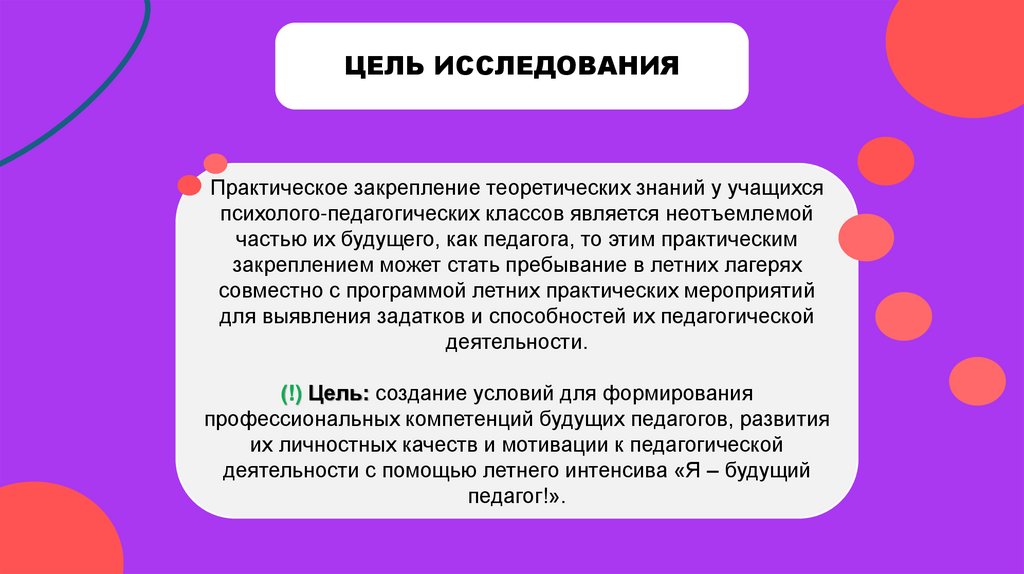 ЦЕЛЬ ИССЛЕДОВАНИЯ

Практическое закрепление теоретических знаний у учащихся психолого-педагогических классов является неотъемлемой частью их будущего, как педагога, то этим практическим закреплением может стать пребывание в летних лагерях совместно с программой летних практических мероприятий для выявления задатков и способностей их педагогической деятельности.

(!) Цель: создание условий для формирования профессиональных компетенций будущих педагогов, развития их личностных качеств и мотивации к педагогической деятельности с помощью летнего интенсива «Я – будущий педагог!».